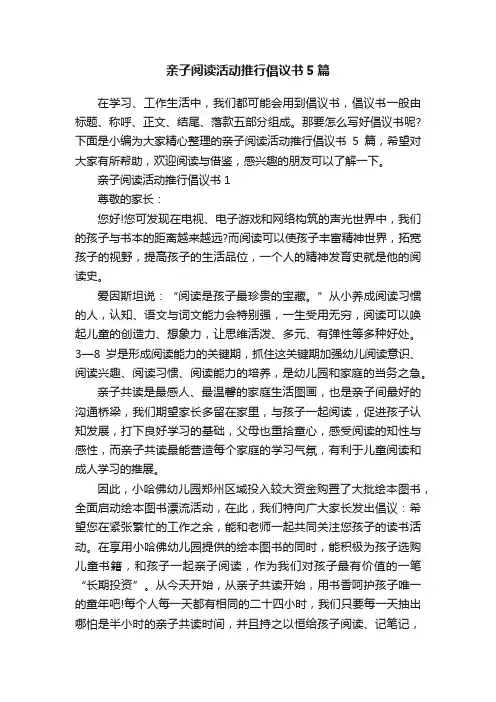 亲子阅读活动推行倡议书5篇

在学习、工作生活中，我们都可能会用到倡议书，倡议书一般由标题、称呼、正文、结尾、落款五部分组成。那要怎么写好倡议书呢?下面是小编为大家精心整理的亲子阅读活动推行倡议书 5 篇，希望对大家有所帮助，欢迎阅读与借鉴，感兴趣的朋友可以了解一下。

亲子阅读活动推行倡议书 1

尊敬的家长：

您好!您可发现在电视、电子游戏和网络构筑的声光世界中，我们的孩子与书本的距离越来越远?而阅读可以使孩子丰富精神世界，拓宽孩子的视野，提高孩子的生活品位，一个人的精神发育史就是他的阅读史。

爱因斯坦说：“阅读是孩子最珍贵的宝藏。”从小养成阅读习惯的人，认知、语文与词文能力会特别强，一生受用无穷，阅读可以唤起儿童的创造力、想象力，让思维活泼、多元、有弹性等多种好处。3—8 岁是形成阅读能力的关键期，抓住这关键期加强幼儿阅读意识、阅读兴趣、阅读习惯、阅读能力的培养，是幼儿园和家庭的当务之急。

亲子共读是最感人、最温馨的家庭生活图画，也是亲子间最好的沟通桥梁，我们期望家长多留在家里，与孩子一起阅读，促进孩子认知发展，打下良好学习的基础，父母也重拾童心，感受阅读的知性与感性，而亲子共读最能营造每个家庭的学习气氛，有利于儿童阅读和成人学习的推展。

因此，小哈佛幼儿园郑州区域投入较大资金购置了大批绘本图书，全面启动绘本图书漂流活动，在此，我们特向广大家长发出倡议：希望您在紧张繁忙的工作之余，能和老师一起共同关注您孩子的读书活动。在享用小哈佛幼儿园提供的绘本图书的同时，能积极为孩子选购儿童书籍，和孩子一起亲子阅读，作为我们对孩子最有价值的一笔“长期投资”。从今天开始，从亲子共读开始，用书香呵护孩子唯一的童年吧!每个人每一天都有相同的二十四小时，我们只要每一天抽出哪怕是半小时的亲子共读时间，并且持之以恒给孩子阅读、记笔记，